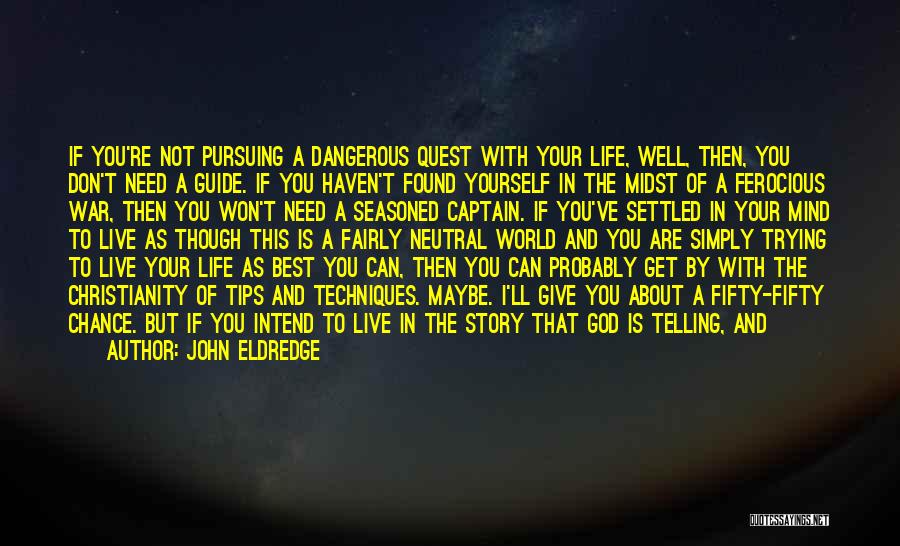 IF YOU'RE NOT PURSUING A DANGEROUS QUEST WITH YOUR LIFE, WELL, THEN, YOU DON'T NEED A GUIDE. IF YOU HAVEN'T FOUND YOURSELF IN THE MIDST OF A FEROCIOUS WAR, THEN YOU WON'T NEED A SEASONED CAPTAIN. IF YOU'VE SETTLED IN YOUR MIND TO LIVE AS THOUGH THIS IS A FAIRLY NEUTRAL WORLD AND YOU ARE SIMPLY TRYING TO LIVE YOUR LIFE AS BEST YOU CAN, THEN YOU CAN PROBABLY GET BY WITH THE CHRISTIANITY OF TIPS AND TECHNIQUES. MAYBE. I'LL GIVE YOU ABOUT A FIFTY-FIFTY CHANCE. BUT IF YOU INTEND TO LIVE IN THE STORY THAT GOD IS TELLING, AND

AUTHOR: JOHN ELDREDGE

QUOTESSAYINGS.NET